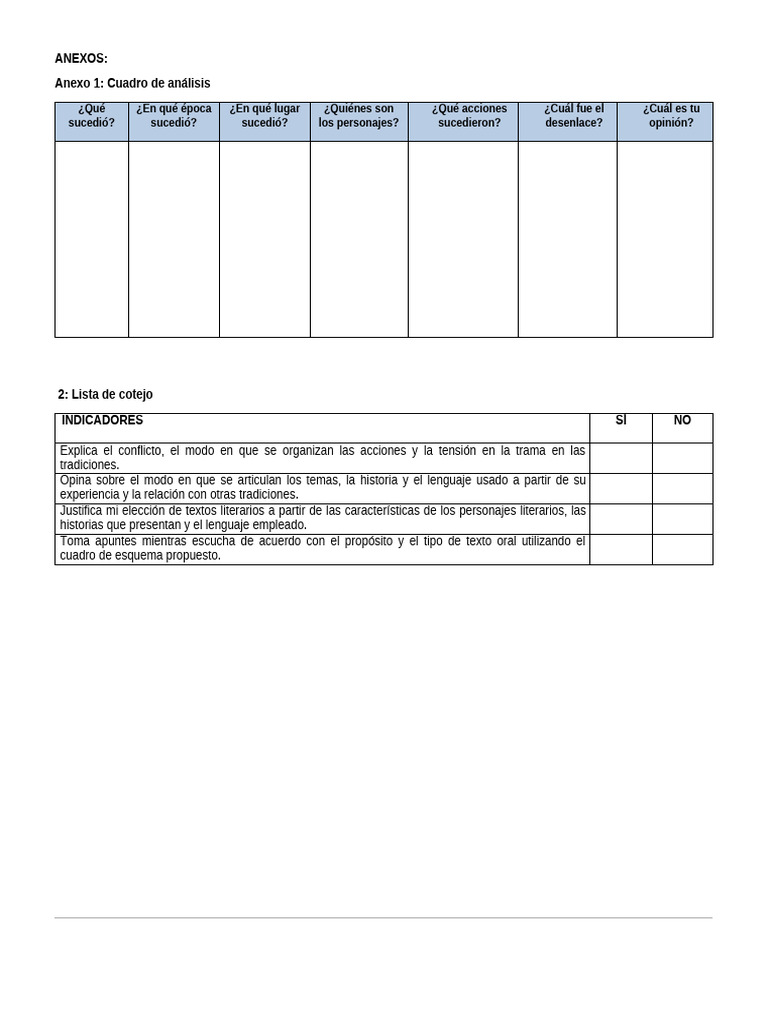 ANEXOS:

Anexo 1: Cuadro de análisis

| ¿Qué sucedió? | ¿En qué época sucedió? | ¿En qué lugar sucedió? | ¿Quiénes son los personajes? | ¿Qué acciones sucedieron? | ¿Cuál fue el desenlace? | ¿Cuál es tu opinión? |
|---|---|---|---|---|---|---|
| | | | | | | |

2: Lista de cotejo

| INDICADORES | SÍ | NO |
|---|---|---|
| Explica el conflicto, el modo en que se organizan las acciones y la tensión en la trama en las tradiciones. | | |
| Opina sobre el modo en que se articulan los temas, la historia y el lenguaje usado a partir de su experiencia y la relación con otras tradiciones. | | |
| Justifica mi elección de textos literarios a partir de las características de los personajes literarios, las historias que presentan y el lenguaje empleado. | | |
| Toma apuntes mientras escucha de acuerdo con el propósito y el tipo de texto oral utilizando el cuadro de esquema propuesto. | | |